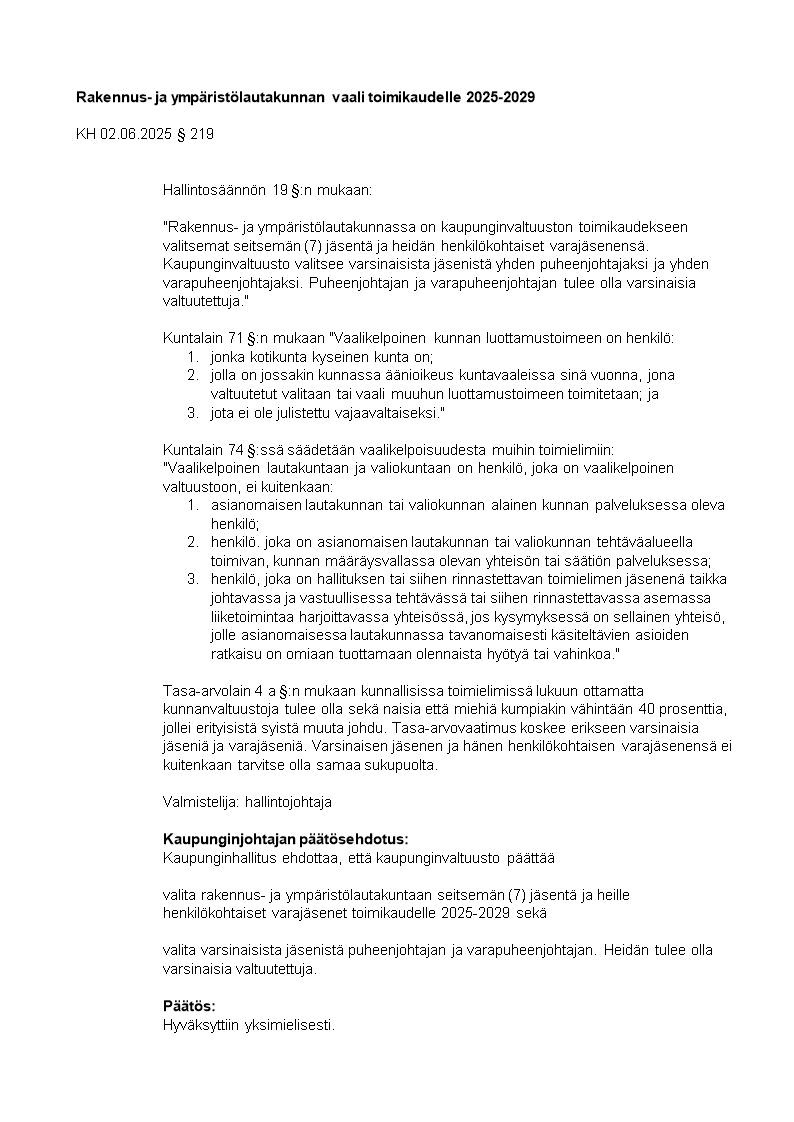 **Rakennus- ja ympäristölautakunnan vaali toimikaudelle 2025-2029**

KH 02.06.2025 § 219

Hallintosäännön 19 §:n mukaan:

"Rakennus- ja ympäristölautakunnassa on kaupunginvaltuuston toimikaudekseen valitsemat seitsemän (7) jäsentä ja heidän henkilökohtaiset varajäsenensä. Kaupunginvaltuusto valitsee varsinaisista jäsenistä yhden puheenjohtajaksi ja yhden varapuheenjohtajaksi. Puheenjohtajan ja varapuheenjohtajan tulee olla varsinaisia valtuutettuja."

Kuntalain 71 §:n mukaan "Vaalikelpoinen kunnan luottamustoimeen on henkilö:
1. jonka kotikunta kyseinen kunta on;
2. jolla on jossakin kunnassa äänioikeus kuntavaaleissa sinä vuonna, jona valtuutetut valitaan tai vaali muuhun luottamustoimeen toimitetaan; ja
3. jota ei ole julistettu vajaavaltaiseksi."

Kuntalain 74 §:ssä säädetään vaalikelpoisuudesta muihin toimielimiin:
"Vaalikelpoinen lautakuntaan ja valiokuntaan on henkilö, joka on vaalikelpoinen valtuustoon, ei kuitenkaan:
1. asianomaisen lautakunnan tai valiokunnan alainen kunnan palveluksessa oleva henkilö;
2. henkilö. joka on asianomaisen lautakunnan tai valiokunnan tehtäväalueella toimivan, kunnan määräysvallassa olevan yhteisön tai säätiön palveluksessa;
3. henkilö, joka on hallituksen tai siihen rinnastettavan toimielimen jäsenenä taikka johtavassa ja vastuullisessa tehtävässä tai siihen rinnastettavassa asemassa liiketoimintaa harjoittavassa yhteisössä, jos kysymyksessä on sellainen yhteisö, jolle asianomaisessa lautakunnassa tavanomaisesti käsiteltävien asioiden ratkaisu on omiaan tuottamaan olennaista hyötyä tai vahinkoa."

Tasa-arvolain 4 a §:n mukaan kunnallisissa toimielimissä lukuun ottamatta kunnanvaltuustoja tulee olla sekä naisia että miehiä kumpiakin vähintään 40 prosenttia, jollei erityisistä syistä muuta johdu. Tasa-arvovaatimus koskee erikseen varsinaisia jäseniä ja varajäseniä. Varsinaisen jäsenen ja hänen henkilökohtaisen varajäsenensä ei kuitenkaan tarvitse olla samaa sukupuolta.

Valmistelija: hallintojohtaja

**Kaupunginjohtajan päätösehdotus:**
Kaupunginhallitus ehdottaa, että kaupunginvaltuusto päättää

valita rakennus- ja ympäristölautakuntaan seitsemän (7) jäsentä ja heille henkilökohtaiset varajäsenet toimikaudelle 2025-2029 sekä

valita varsinaisista jäsenistä puheenjohtajan ja varapuheenjohtajan. Heidän tulee olla varsinaisia valtuutettuja.

**Päätös:**
Hyväksyttiin yksimielisesti.